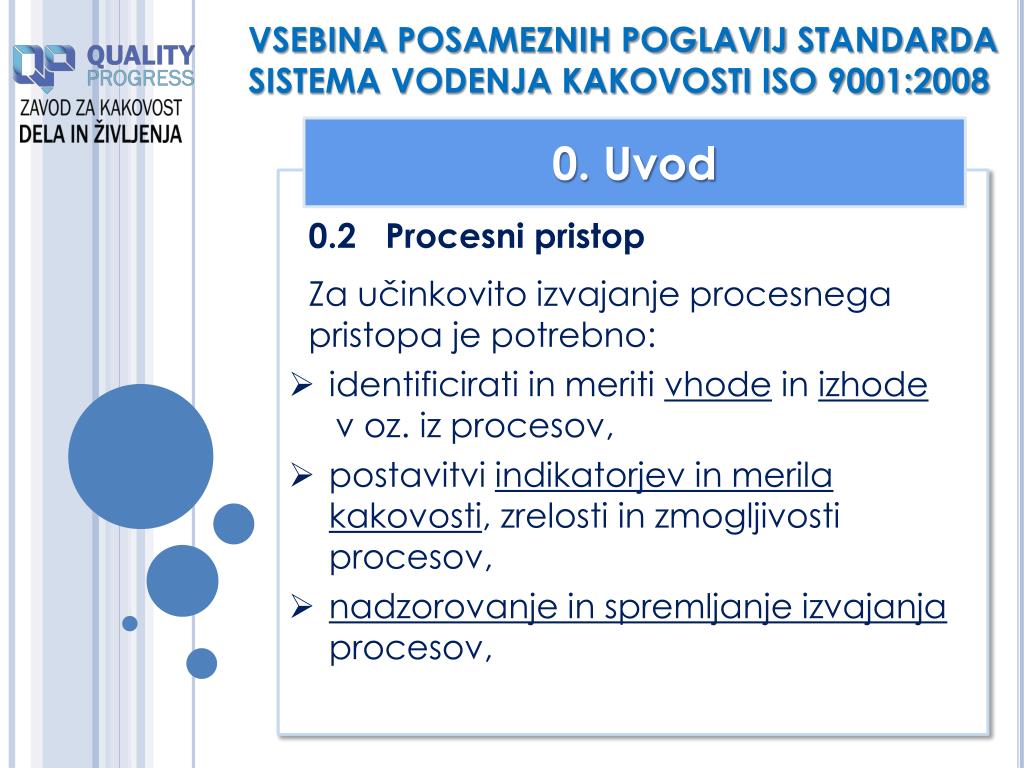 QUALITY PROGRESS
ZAVOD ZA KAKOVOST DELA IN ŽIVLJENJA

VSEBINA POSAMEZNIH POGLAVIJ STANDARDA SISTEMA VODENJA KAKOVOSTI ISO 9001:2008

0. Uvod

0.2 Procesni pristop

Za učinkovito izvajanje procesnega pristopa je potrebno:

➢ identificirati in meriti vhode in izhode v oz. iz procesov,

➢ postavitvi indikatorjev in merila kakovosti, zrelosti in zmogljivosti procesov,

➢ nadzorovanje in spremljanje izvajanja procesov,